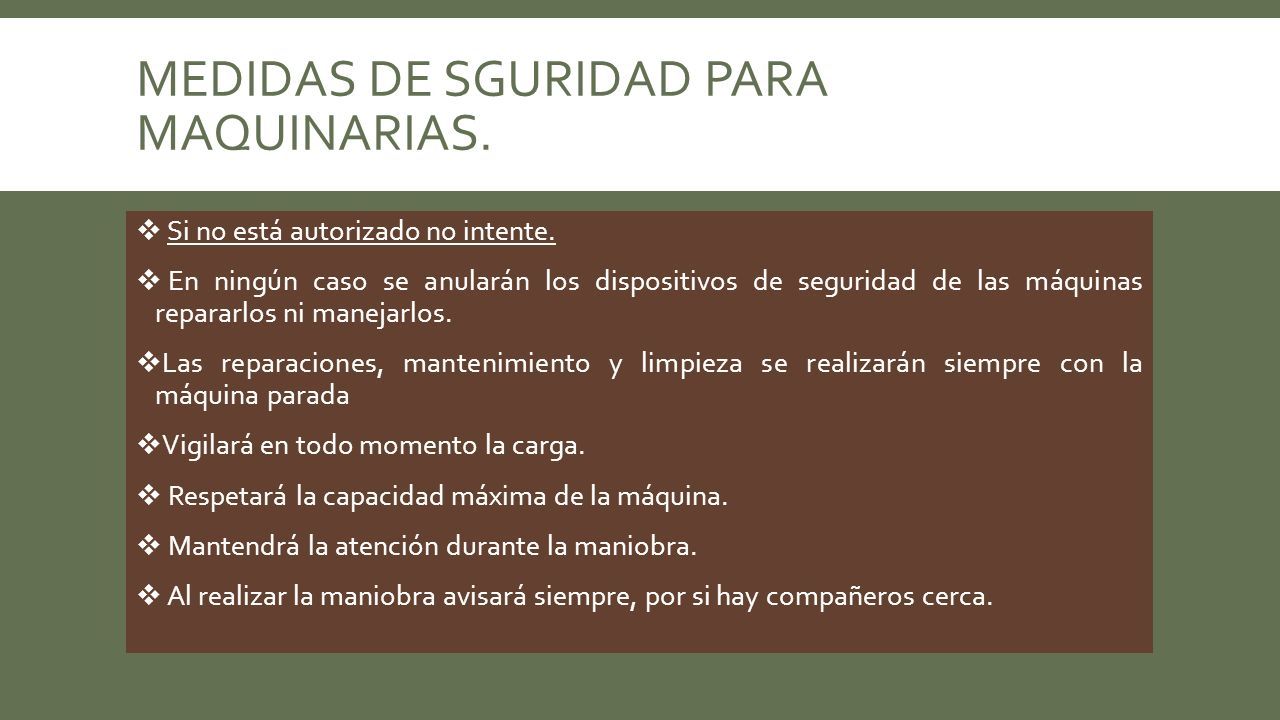 MEDIDAS DE SGURIDAD PARA MAQUINARIAS.

❖ Si no está autorizado no intente.

❖ En ningún caso se anularán los dispositivos de seguridad de las máquinas repararlos ni manejarlos.

❖ Las reparaciones, mantenimiento y limpieza se realizarán siempre con la máquina parada

❖ Vigilará en todo momento la carga.

❖ Respetará la capacidad máxima de la máquina.

❖ Mantendrá la atención durante la maniobra.

❖ Al realizar la maniobra avisará siempre, por si hay compañeros cerca.